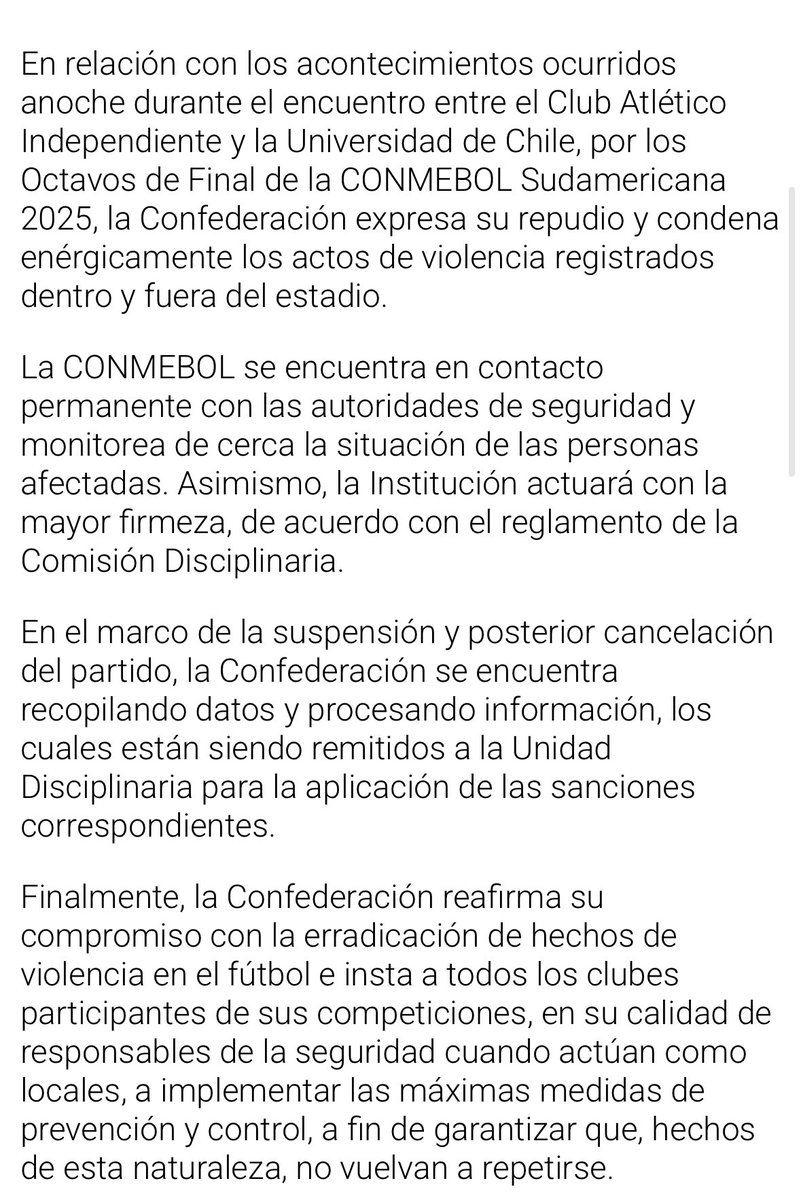 En relación con los acontecimientos ocurridos anoche durante el encuentro entre el Club Atlético Independiente y la Universidad de Chile, por los Octavos de Final de la CONMEBOL Sudamericana 2025, la Confederación expresa su repudio y condena enérgicamente los actos de violencia registrados dentro y fuera del estadio.

La CONMEBOL se encuentra en contacto permanente con las autoridades de seguridad y monitorea de cerca la situación de las personas afectadas. Asimismo, la Institución actuará con la mayor firmeza, de acuerdo con el reglamento de la Comisión Disciplinaria.

En el marco de la suspensión y posterior cancelación del partido, la Confederación se encuentra recopilando datos y procesando información, los cuales están siendo remitidos a la Unidad Disciplinaria para la aplicación de las sanciones correspondientes.

Finalmente, la Confederación reafirma su compromiso con la erradicación de hechos de violencia en el fútbol e insta a todos los clubes participantes de sus competiciones, en su calidad de responsables de la seguridad cuando actúan como locales, a implementar las máximas medidas de prevención y control, a fin de garantizar que, hechos de esta naturaleza, no vuelvan a repetirse.